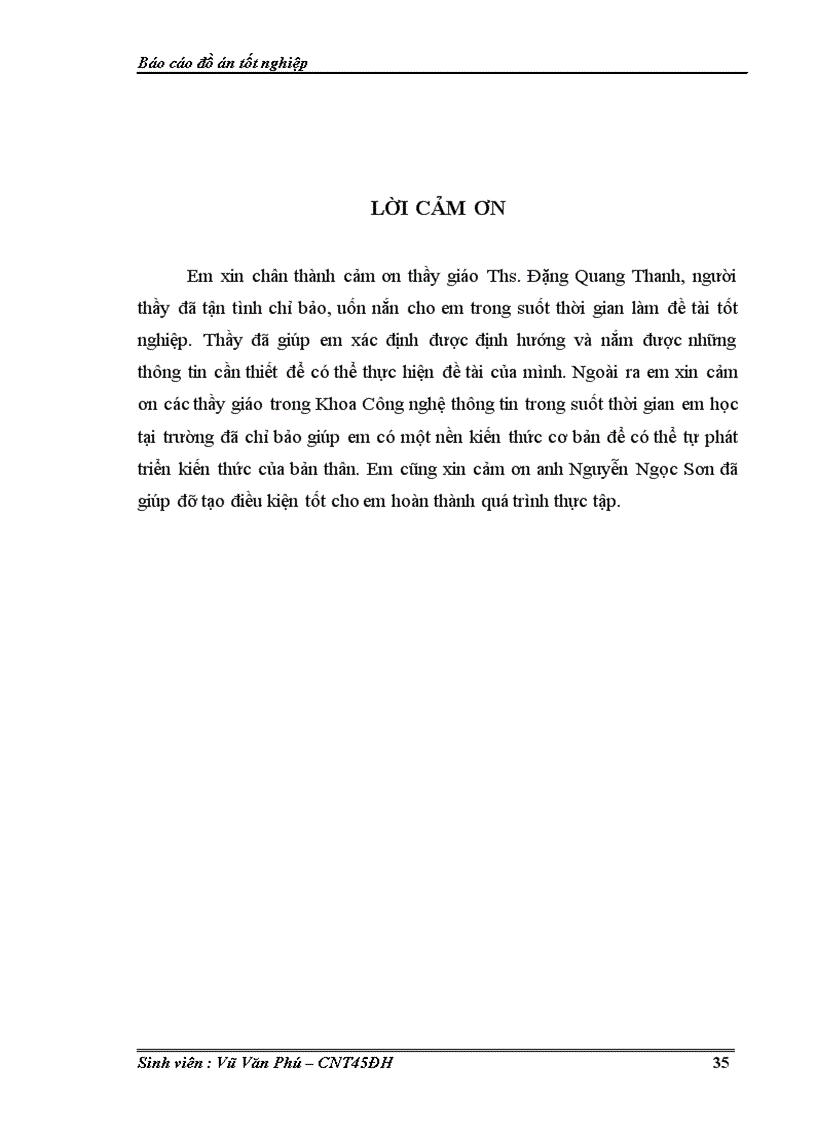 Báo cáo đồ án tốt nghiệp

LỜI CẢM ƠN

Em xin chân thành cảm ơn thầy giáo Ths. Đặng Quang Thanh, người thầy đã tận tình chỉ bảo, uốn nắn cho em trong suốt thời gian làm đề tài tốt nghiệp. Thầy đã giúp em xác định được định hướng và nắm được những thông tin cần thiết để có thể thực hiện đề tài của mình. Ngoài ra em xin cảm ơn các thầy giáo trong Khoa Công nghệ thông tin trong suốt thời gian em học tại trường đã chỉ bảo giúp em có một nền kiến thức cơ bản để có thể tự phát triển kiến thức của bản thân. Em cũng xin cảm ơn anh Nguyễn Ngọc Sơn đã giúp đỡ tạo điều kiện tốt cho em hoàn thành quá trình thực tập.

Sinh viên : Vũ Văn Phú – CNT45ĐH 35